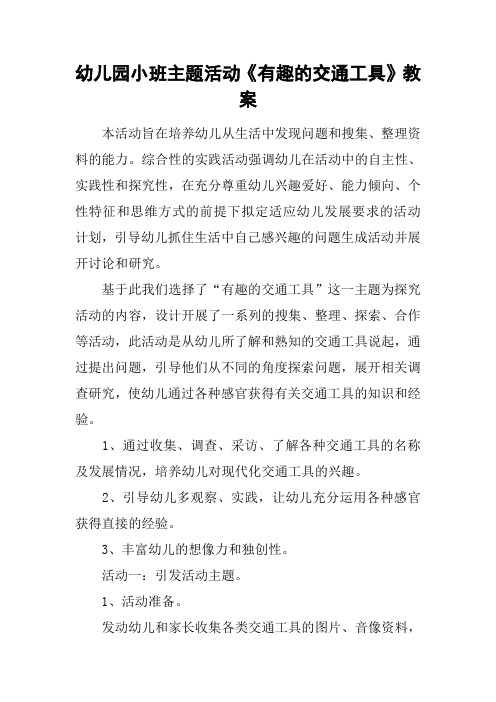 幼儿园小班主题活动《有趣的交通工具》教案

本活动旨在培养幼儿从生活中发现问题和搜集、整理资料的能力。综合性的实践活动强调幼儿在活动中的自主性、实践性和探究性，在充分尊重幼儿兴趣爱好、能力倾向、个性特征和思维方式的前提下拟定适应幼儿发展要求的活动计划，引导幼儿抓住生活中自己感兴趣的问题生成活动并展开讨论和研究。

基于此我们选择了“有趣的交通工具”这一主题为探究活动的内容，设计开展了一系列的搜集、整理、探索、合作等活动，此活动是从幼儿所了解和熟知的交通工具说起，通过提出问题，引导他们从不同的角度探索问题，展开相关调查研究，使幼儿通过各种感官获得有关交通工具的知识和经验。

1、通过收集、调查、采访、了解各种交通工具的名称及发展情况，培养幼儿对现代化交通工具的兴趣。

2、引导幼儿多观察、实践，让幼儿充分运用各种感官获得直接的经验。

3、丰富幼儿的想像力和独创性。

活动一：引发活动主题。

1、活动准备。

发动幼儿和家长收集各类交通工具的图片、音像资料，